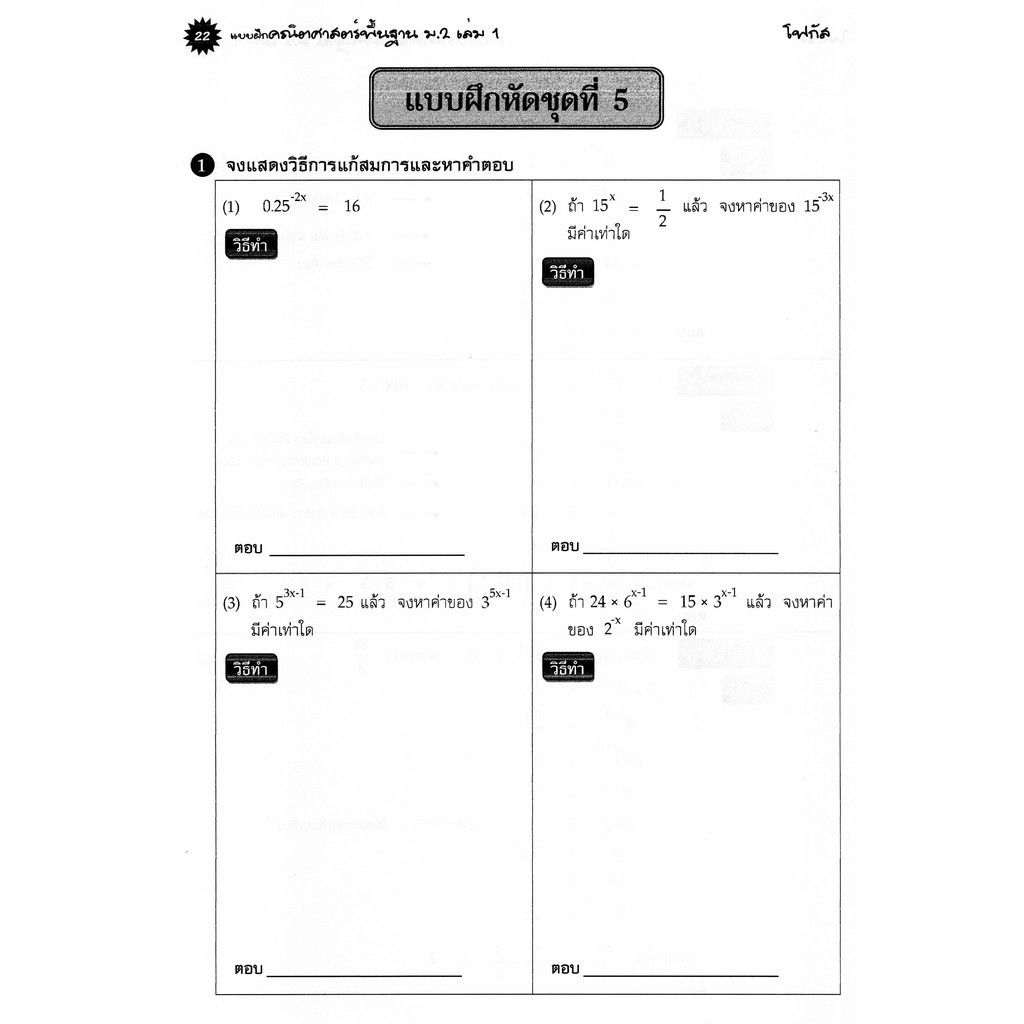 22 แบบฝึกคณิตศาสตร์พื้นฐาน ม.2 เล่ม 1 โฟกัส

แบบฝึกหัดชุดที่ 5

1 จงแสดงวิธีการแก้สมการและหาคำตอบ

(1) $0.25^{-2x} = 16$

วิธีทำ

ตอบ ____

(2) ถ้า $15^{x} = \frac{1}{2}$ แล้ว จงหาค่าของ $15^{-3x}$ มีค่าเท่าใด

วิธีทำ

ตอบ ____

(3) ถ้า $5^{3x-1} = 25$ แล้ว จงหาค่าของ $3^{5x-1}$ มีค่าเท่าใด

วิธีทำ

ตอบ ____

(4) ถ้า $24 \times 6^{x-1} = 15 \times 3^{x-1}$ แล้ว จงหาค่าของ $2^{-x}$ มีค่าเท่าใด

วิธีทำ

ตอบ ____